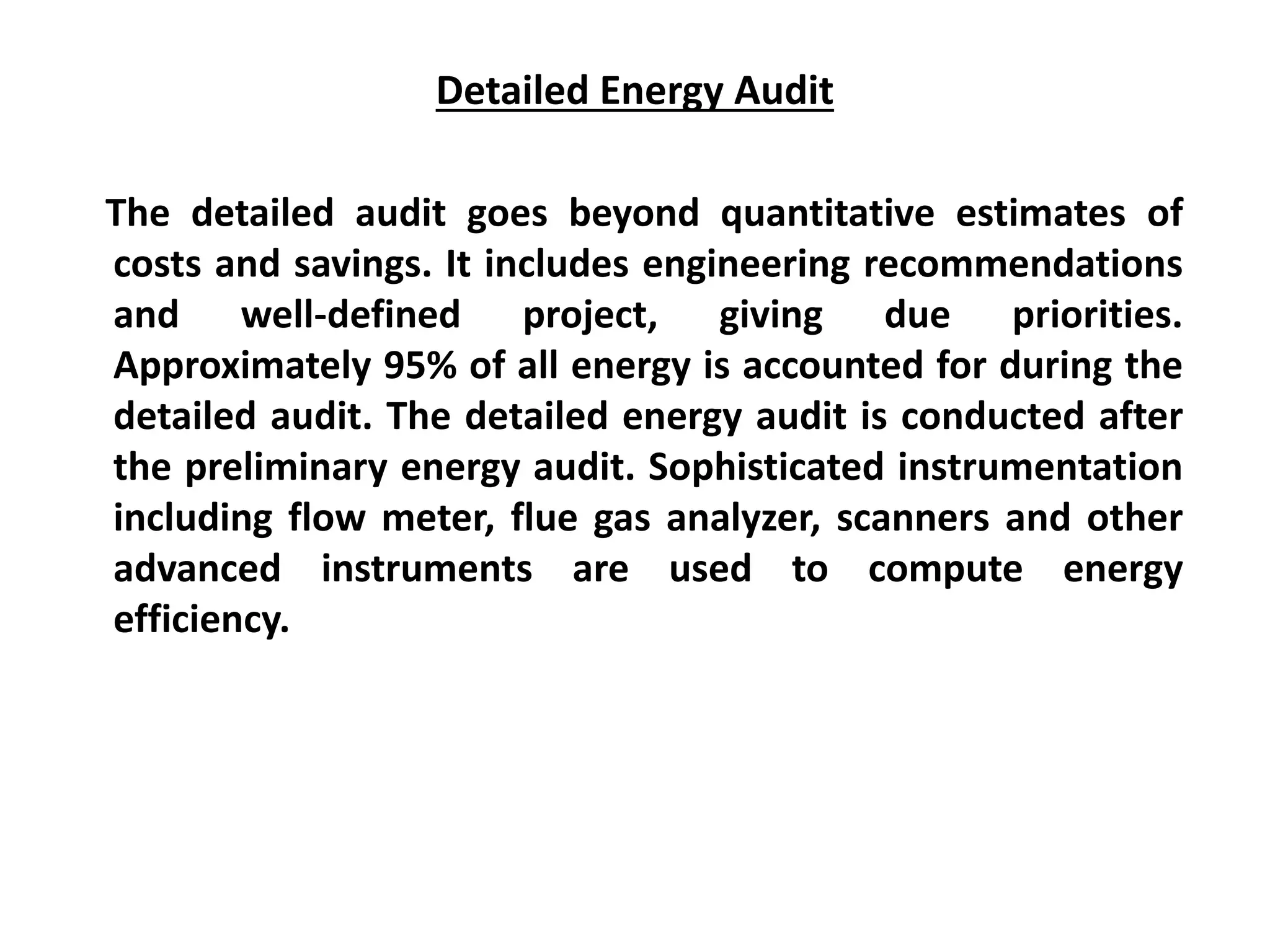 Detailed Energy Audit

The detailed audit goes beyond quantitative estimates of costs and savings. It includes engineering recommendations and well-defined project, giving due priorities. Approximately 95% of all energy is accounted for during the detailed audit. The detailed energy audit is conducted after the preliminary energy audit. Sophisticated instrumentation including flow meter, flue gas analyzer, scanners and other advanced instruments are used to compute energy efficiency.